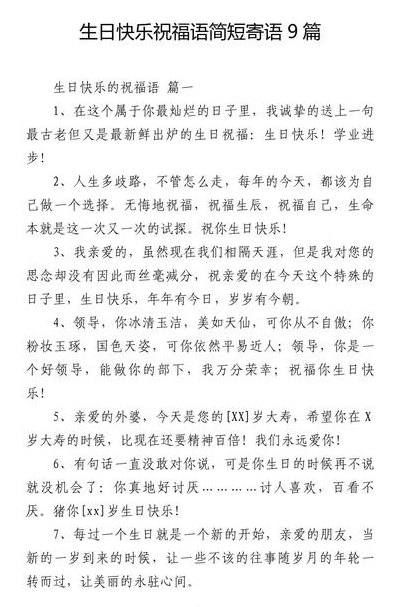 生日快乐祝福语简短寄语 9 篇

生日快乐的祝福语 篇一

1、在这个属于你最灿烂的日子里，我诚挚的送上一句最古老但又是最新鲜出炉的生日祝福：生日快乐！学业进步！

2、人生多歧路，不管怎么走，每年的今天，都该为自己做一个选择。无悔地祝福，祝福生辰，祝福自己，生命本就是这一次又一次的试探。祝你生日快乐！

3、我亲爱的，虽然现在我们相隔天涯，但是我对您的思念却没有因此而丝毫减分，祝亲爱的在今天这个特殊的日子里，生日快乐，年年有今日，岁岁有今朝。

4、领导，你冰清玉洁，美如天仙，可你从不自傲；你粉妆玉琢，国色天姿，可你依然平易近人；领导，你是一个好领导，能做你的部下，我万分荣幸；祝福你生日快乐！

5、亲爱的外婆，今天是您的[XX]岁大寿，希望你在 X 岁大寿的时候，比现在还要精神百倍！我们永远爱你！

6、有句话一直没敢对你说，可是你生日的时候再不说就没机会了：你真地好讨厌…………讨人喜欢，百看不厌。猪你[xx]岁生日快乐！

7、每过一个生日就是一个新的开始，亲爱的朋友，当新的一岁到来的时候，让一些不该的往事随岁月的年轮一转而过，让美丽的永驻心间。